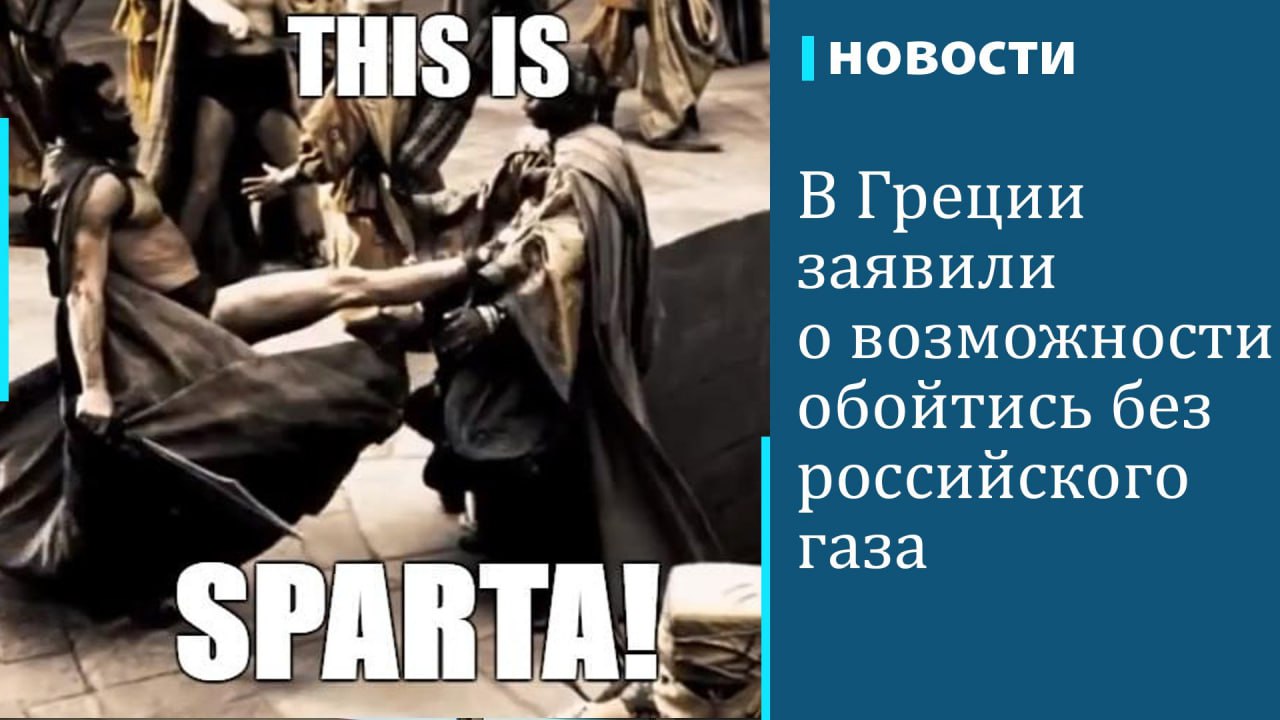 THIS IS

SPARTA!

НОВОСТИ

В Греции заявили о возможности обойтись без российского газа